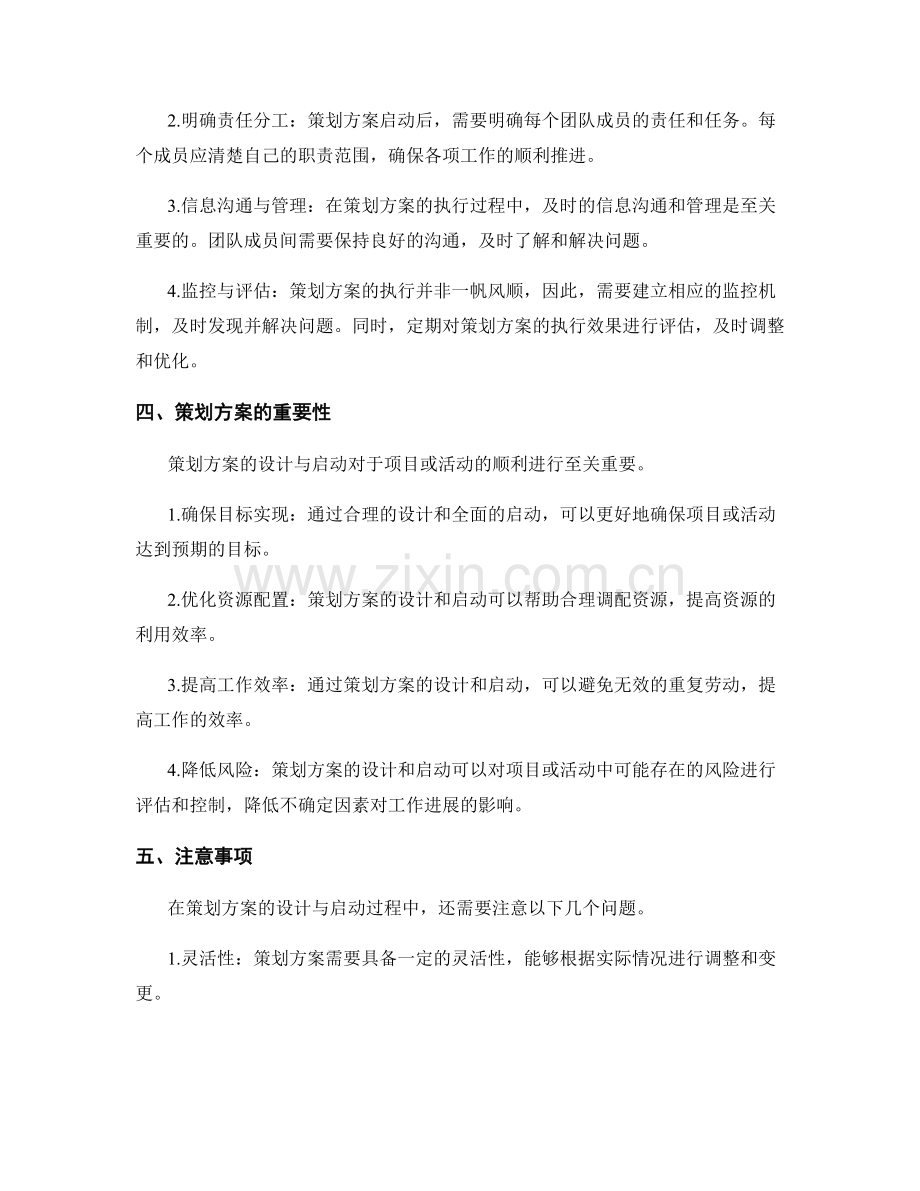 2.明确责任分工：策划方案启动后，需要明确每个团队成员的责任和任务。每个成员应清楚自己的职责范围，确保各项工作的顺利推进。

3.信息沟通与管理：在策划方案的执行过程中，及时的信息沟通和管理是至关重要的。团队成员间需要保持良好的沟通，及时了解和解决问题。

4.监控与评估：策划方案的执行并非一帆风顺，因此，需要建立相应的监控机制，及时发现并解决问题。同时，定期对策划方案的执行效果进行评估，及时调整和优化。

四、策划方案的重要性

策划方案的设计与启动对于项目或活动的顺利进行至关重要。

1.确保目标实现：通过合理的设计和全面的启动，可以更好地确保项目或活动达到预期的目标。

www.zixin.com.cn

2.优化资源配置：策划方案的设计和启动可以帮助合理调配资源，提高资源的利用效率。

3.提高工作效率：通过策划方案的设计和启动，可以避免无效的重复劳动，提高工作的效率。

4.降低风险：策划方案的设计和启动可以对项目或活动中可能存在的风险进行评估和控制，降低不确定因素对工作进展的影响。

五、注意事项

在策划方案的设计与启动过程中，还需要注意以下几个问题。

1.灵活性：策划方案需要具备一定的灵活性，能够根据实际情况进行调整和变更。